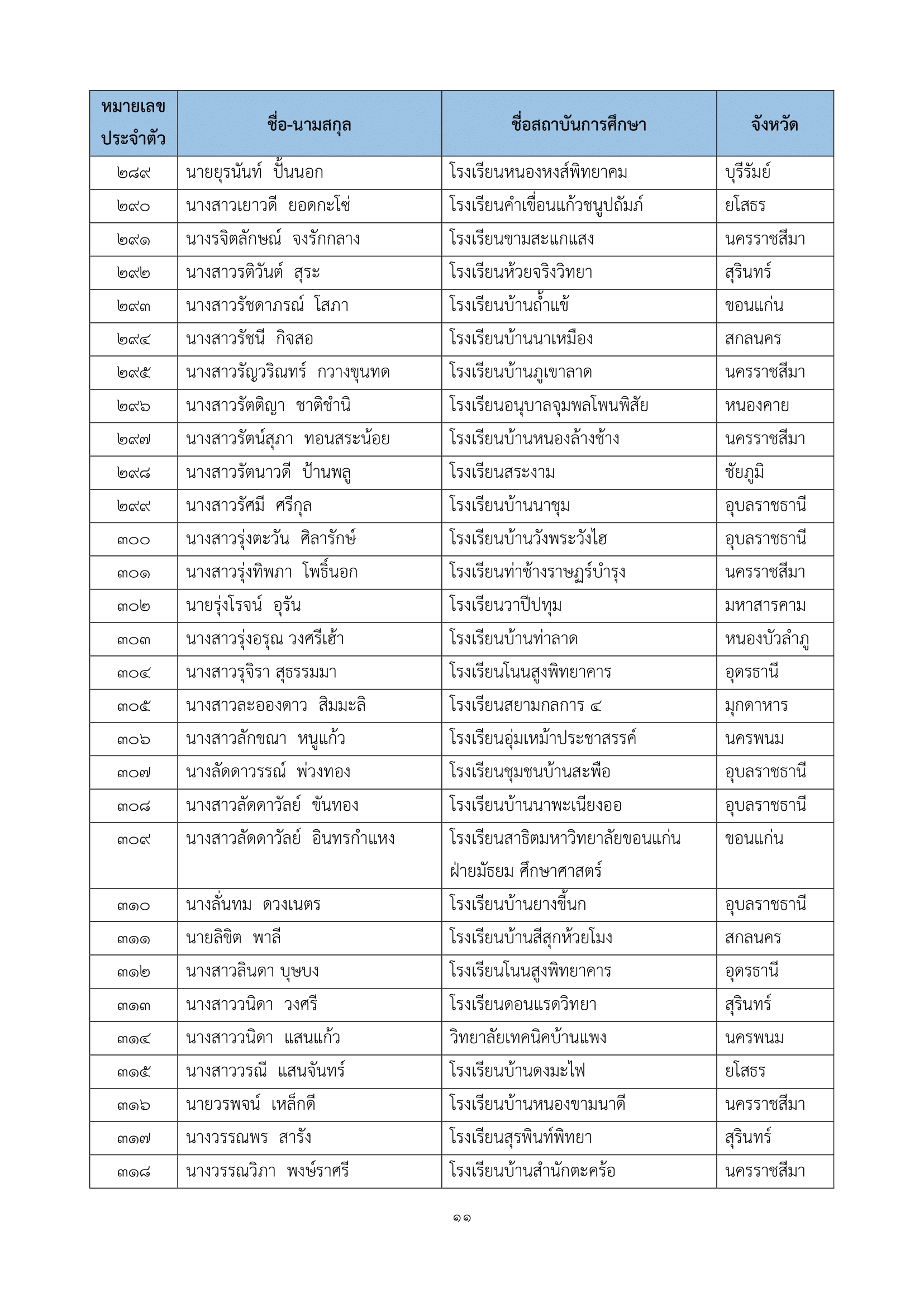 | หมายเลขประจำตัว | ชื่อ-นามสกุล | ชื่อสถาบันการศึกษา | จังหวัด |
|---|---|---|---|
| ๒๘๙ | นายยุรนันท์ ปั้นนอก | โรงเรียนหนองหงส์พิทยาคม | บุรีรัมย์ |
| ๒๙๐ | นางสาวเยาวดี ยอดกะโซ่ | โรงเรียนคำเขื่อนแก้วชนูปถัมภ์ | ยโสธร |
| ๒๙๑ | นางรจิตลักษณ์ จงรักกลาง | โรงเรียนขามสะแกแสง | นครราชสีมา |
| ๒๙๒ | นางสาวรติวันต์ สุระ | โรงเรียนห้วยจริงวิทยา | สุรินทร์ |
| ๒๙๓ | นางสาวรัชดาภรณ์ โสภา | โรงเรียนบ้านถ้ำแข้ | ขอนแก่น |
| ๒๙๔ | นางสาวรัชนี กิจสอ | โรงเรียนบ้านนาเหมือง | สกลนคร |
| ๒๙๕ | นางสาวรัญวริณทร์ กวางขุนทด | โรงเรียนบ้านภูเขาลาด | นครราชสีมา |
| ๒๙๖ | นางสาวรัตติญา ชาติชำนิ | โรงเรียนอนุบาลจุมพลโพนพิสัย | หนองคาย |
| ๒๙๗ | นางสาวรัตน์สุภา ทอนสระน้อย | โรงเรียนบ้านหนองล้างช้าง | นครราชสีมา |
| ๒๙๘ | นางสาวรัตนาวดี ป้านพลู | โรงเรียนสระงาม | ชัยภูมิ |
| ๒๙๙ | นางสาวรัศมี ศรีกุล | โรงเรียนบ้านนาชุม | อุบลราชธานี |
| ๓๐๐ | นางสาวรุ่งตะวัน ศิลารักษ์ | โรงเรียนบ้านวังพระวังไฮ | อุบลราชธานี |
| ๓๐๑ | นางสาวรุ่งทิพภา โพธิ์นอก | โรงเรียนท่าช้างราษฎร์บำรุง | นครราชสีมา |
| ๓๐๒ | นายรุ่งโรจน์ อุรัน | โรงเรียนวาปีปทุม | มหาสารคาม |
| ๓๐๓ | นางสาวรุ่งอรุณ วงศรีเฮ้า | โรงเรียนบ้านท่าลาด | หนองบัวลำภู |
| ๓๐๔ | นางสาวรุจิรา สุธรรมมา | โรงเรียนโนนสูงพิทยาคาร | อุดรธานี |
| ๓๐๕ | นางสาวละอองดาว สิมมะลิ | โรงเรียนสยามกลการ ๔ | มุกดาหาร |
| ๓๐๖ | นางสาวลักขณา หนูแก้ว | โรงเรียนอุ่มเหม้าประชาสรรค์ | นครพนม |
| ๓๐๗ | นางลัดดาวรรณ์ พ่วงทอง | โรงเรียนชุมชนบ้านสะพือ | อุบลราชธานี |
| ๓๐๘ | นางสาวลัดดาวัลย์ ขันทอง | โรงเรียนบ้านนาพะเนียงออ | อุบลราชธานี |
| ๓๐๙ | นางสาวลัดดาวัลย์ อินทรกำแหง | โรงเรียนสาธิตมหาวิทยาลัยขอนแก่น ฝ่ายมัธยม ศึกษาศาสตร์ | ขอนแก่น |
| ๓๑๐ | นางลั่นทม ดวงเนตร | โรงเรียนบ้านยางขี้นก | อุบลราชธานี |
| ๓๑๑ | นายลิขิต พาลี | โรงเรียนบ้านสีสุกห้วยโมง | สกลนคร |
| ๓๑๒ | นางสาวลินดา บุษบง | โรงเรียนโนนสูงพิทยาคาร | อุดรธานี |
| ๓๑๓ | นางสาววนิดา วงศรี | โรงเรียนดอนแรดวิทยา | สุรินทร์ |
| ๓๑๔ | นางสาววนิดา แสนแก้ว | วิทยาลัยเทคนิคบ้านแพง | นครพนม |
| ๓๑๕ | นางสาววรณี แสนจันทร์ | โรงเรียนบ้านดงมะไฟ | ยโสธร |
| ๓๑๖ | นายวรพจน์ เหล็กดี | โรงเรียนบ้านหนองขามนาดี | นครราชสีมา |
| ๓๑๗ | นางวรรณพร สารัง | โรงเรียนสุรพินท์พิทยา | สุรินทร์ |
| ๓๑๘ | นางวรรณวิภา พงษ์ราศรี | โรงเรียนบ้านสำนักตะคร้อ | นครราชสีมา |

๑๑